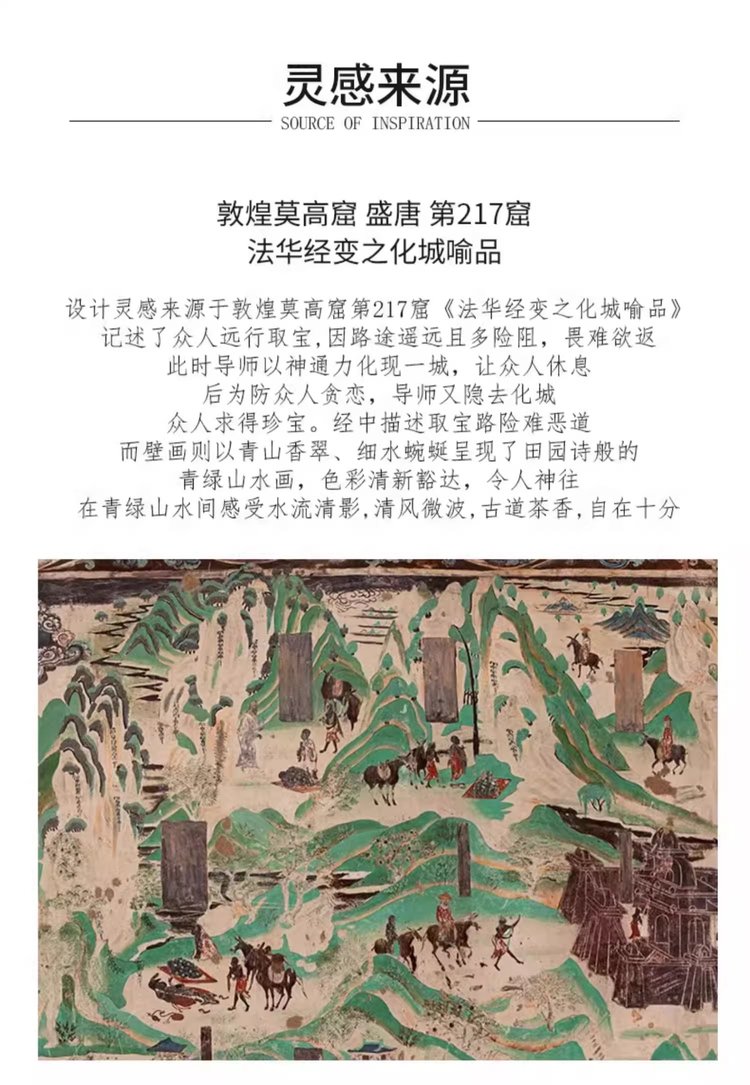 灵感来源

SOURCE OF INSPIRATION

敦煌莫高窟 盛唐 第217窟
法华经变之化城喻品

设计灵感来源于敦煌莫高窟第217窟《法华经变之化城喻品》
记述了众人远行取宝，因路途遥远且多险阻，畏难欲返
此时导师以神通力化现一城，让众人休息
后为防众人贪恋，导师又隐去化城
众人求得珍宝。经中描述取宝路险难恶道
而壁画则以青山香翠、细水蜿蜒呈现了田园诗般的
青绿山水画，色彩清新豁达，令人神往
在青绿山水间感受水流清影，清风微波，古道茶香，自在十分